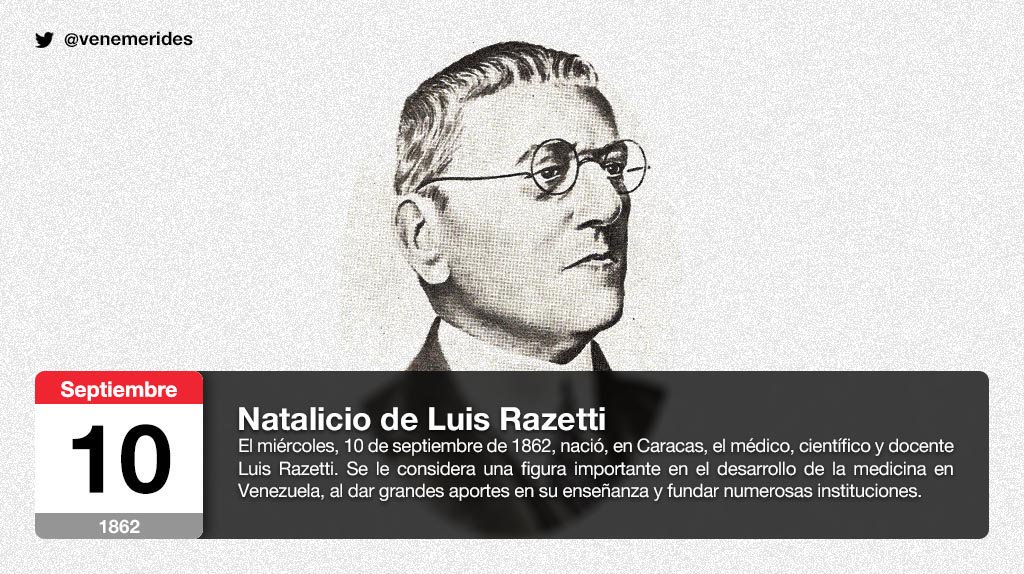 @venemerides

Septiembre
10
1862

Natalicio de Luis Razetti

El miércoles, 10 de septiembre de 1862, nació, en Caracas, el médico, científico y docente Luis Razetti. Se le considera una figura importante en el desarrollo de la medicina en Venezuela, al dar grandes aportes en su enseñanza y fundar numerosas instituciones.